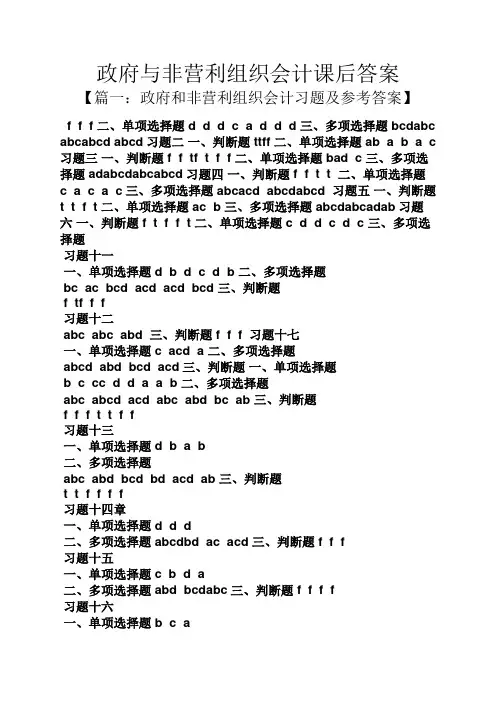 政府与非营利组织会计课后答案

【篇一：政府和非营利组织会计习题及参考答案】

f f f 二、单项选择题 d d d c a d d d 三、多项选择题 bcdabc abcabcd abcd 习题二 一、判断题 ttff 二、单项选择题 ab a b a c 习题三 一、判断题 f f tf t f f 二、单项选择题 bad c 三、多项选择题 adabcdabcabcd 习题四 一、判断题 f f t t 二、单项选择题 c a c a c 三、多项选择题 abcacd abcdabcd 习题五 一、判断题 t t f t 二、单项选择题 ac b 三、多项选择题 abcdabcadab 习题六 一、判断题 f t f f t 二、单项选择题 c d d c d c 三、多项选择题

习题十一

一、单项选择题 d b d c d b 二、多项选择题

bc ac bcd acd acd bcd 三、判断题

f tf f f

习题十二

abc abc abd 三、判断题 f f f 习题十七

一、单项选择题 c acd a 二、多项选择题

abcd abd bcd acd 三、判断题 一、单项选择题

b c cc d d a a b 二、多项选择题

abc abcd acd abc abd bc ab 三、判断题

f f f t t f f

习题十三

一、单项选择题 d b a b

二、多项选择题

abc abd bcd bd acd ab 三、判断题

t t f f f f

习题十四章

一、单项选择题 d d d

二、多项选择题 abcdbd ac acd 三、判断题 f f f

习题十五

一、单项选择题 c b d a

二、多项选择题 abd bcdabc 三、判断题 f f f f

习题十六

一、单项选择题 b c a